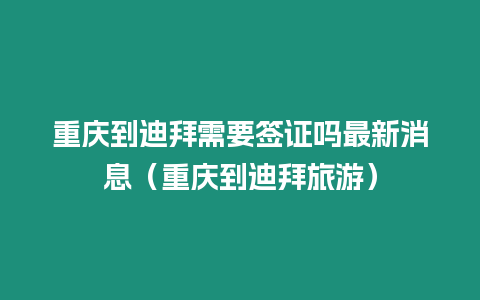 重庆到迪拜需要签证吗最新消息（重庆到迪拜旅游）